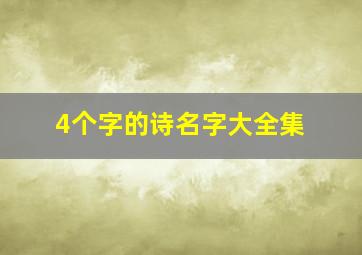 4个字的诗名字大全集